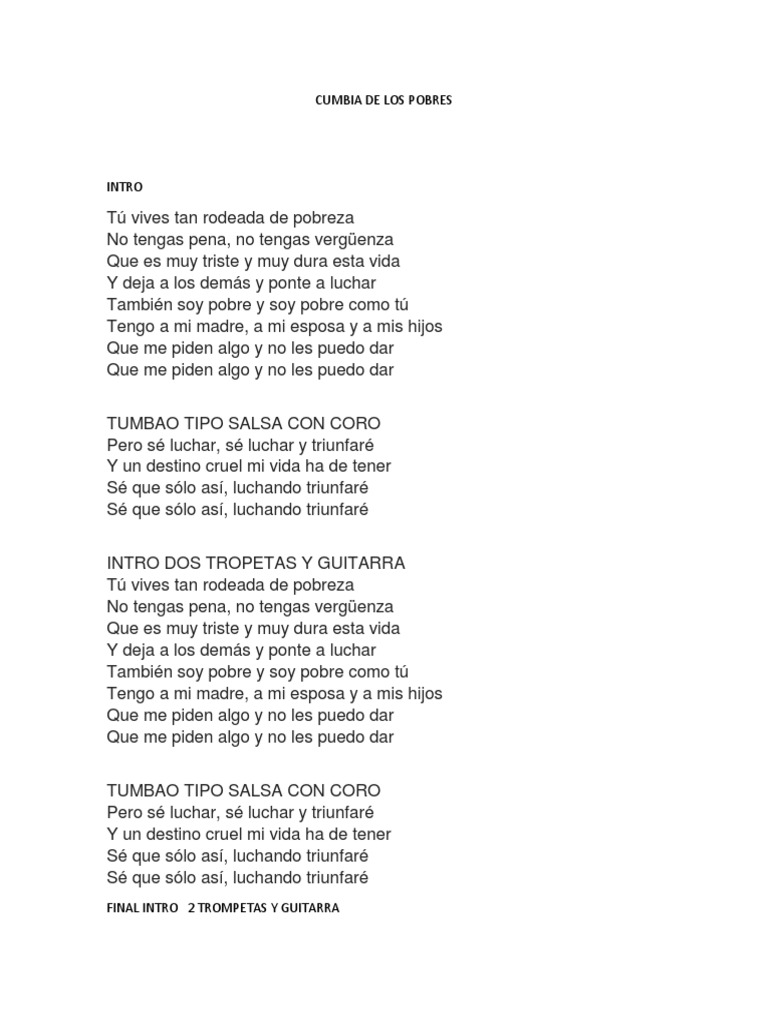 CUMBIA DE LOS POBRES

INTRO

Tú vives tan rodeada de pobreza
No tengas pena, no tengas vergüenza
Que es muy triste y muy dura esta vida
Y deja a los demás y ponte a luchar
También soy pobre y soy pobre como tú
Tengo a mi madre, a mi esposa y a mis hijos
Que me piden algo y no les puedo dar
Que me piden algo y no les puedo dar

TUMBAO TIPO SALSA CON CORO
Pero sé luchar, sé luchar y triunfaré
Y un destino cruel mi vida ha de tener
Sé que sólo así, luchando triunfaré
Sé que sólo así, luchando triunfaré

INTRO DOS TROPETAS Y GUITARRA
Tú vives tan rodeada de pobreza
No tengas pena, no tengas vergüenza
Que es muy triste y muy dura esta vida
Y deja a los demás y ponte a luchar
También soy pobre y soy pobre como tú
Tengo a mi madre, a mi esposa y a mis hijos
Que me piden algo y no les puedo dar
Que me piden algo y no les puedo dar

TUMBAO TIPO SALSA CON CORO
Pero sé luchar, sé luchar y triunfaré
Y un destino cruel mi vida ha de tener
Sé que sólo así, luchando triunfaré
Sé que sólo así, luchando triunfaré

FINAL INTRO 2 TROMPETAS Y GUITARRA